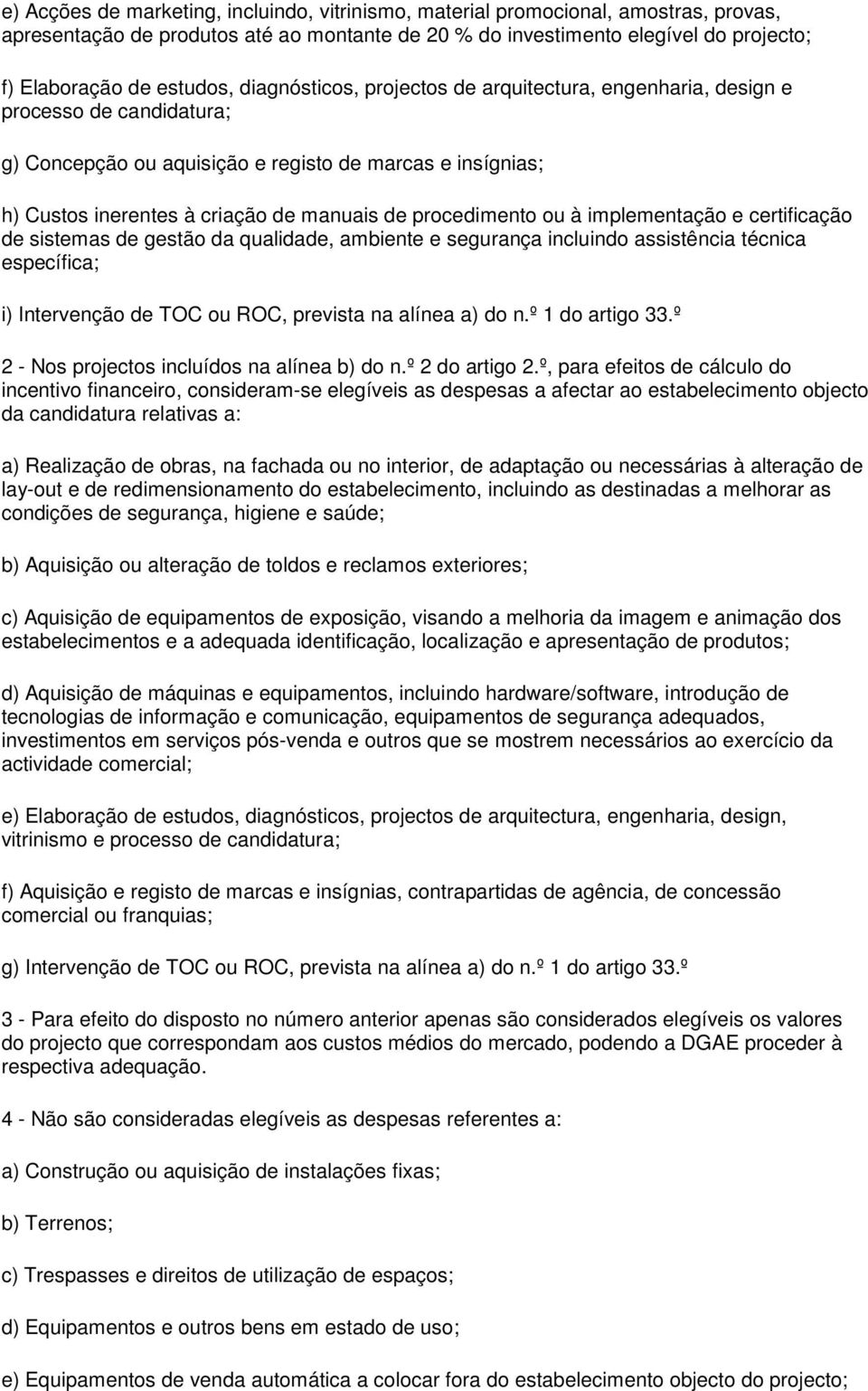 e) Acções de marketing, incluindo, vitrinismo, material promocional, amostras, provas, apresentação de produtos até ao montante de 20 % do investimento elegível do projecto;

f) Elaboração de estudos, diagnósticos, projectos de arquitectura, engenharia, design e processo de candidatura;

g) Concepção ou aquisição e registo de marcas e insígnias;

h) Custos inerentes à criação de manuais de procedimento ou à implementação e certificação de sistemas de gestão da qualidade, ambiente e segurança incluindo assistência técnica específica;

i) Intervenção de TOC ou ROC, prevista na alínea a) do n.º 1 do artigo 33.º

2 - Nos projectos incluídos na alínea b) do n.º 2 do artigo 2.º, para efeitos de cálculo do incentivo financeiro, consideram-se elegíveis as despesas a afectar ao estabelecimento objecto da candidatura relativas a:

a) Realização de obras, na fachada ou no interior, de adaptação ou necessárias à alteração de lay-out e de redimensionamento do estabelecimento, incluindo as destinadas a melhorar as condições de segurança, higiene e saúde;

b) Aquisição ou alteração de toldos e reclamos exteriores;

c) Aquisição de equipamentos de exposição, visando a melhoria da imagem e animação dos estabelecimentos e a adequada identificação, localização e apresentação de produtos;

d) Aquisição de máquinas e equipamentos, incluindo hardware/software, introdução de tecnologias de informação e comunicação, equipamentos de segurança adequados, investimentos em serviços pós-venda e outros que se mostrem necessários ao exercício da actividade comercial;

e) Elaboração de estudos, diagnósticos, projectos de arquitectura, engenharia, design, vitrinismo e processo de candidatura;

f) Aquisição e registo de marcas e insígnias, contrapartidas de agência, de concessão comercial ou franquias;

g) Intervenção de TOC ou ROC, prevista na alínea a) do n.º 1 do artigo 33.º

3 - Para efeito do disposto no número anterior apenas são considerados elegíveis os valores do projecto que correspondam aos custos médios do mercado, podendo a DGAE proceder à respectiva adequação.

4 - Não são consideradas elegíveis as despesas referentes a:

a) Construção ou aquisição de instalações fixas;

b) Terrenos;

c) Trespasses e direitos de utilização de espaços;

d) Equipamentos e outros bens em estado de uso;

e) Equipamentos de venda automática a colocar fora do estabelecimento objecto do projecto;